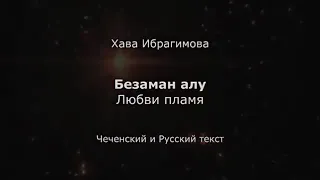 Хава Ибрагимова

Безаман алу
Любви пламя

Чеченский и Русский текст